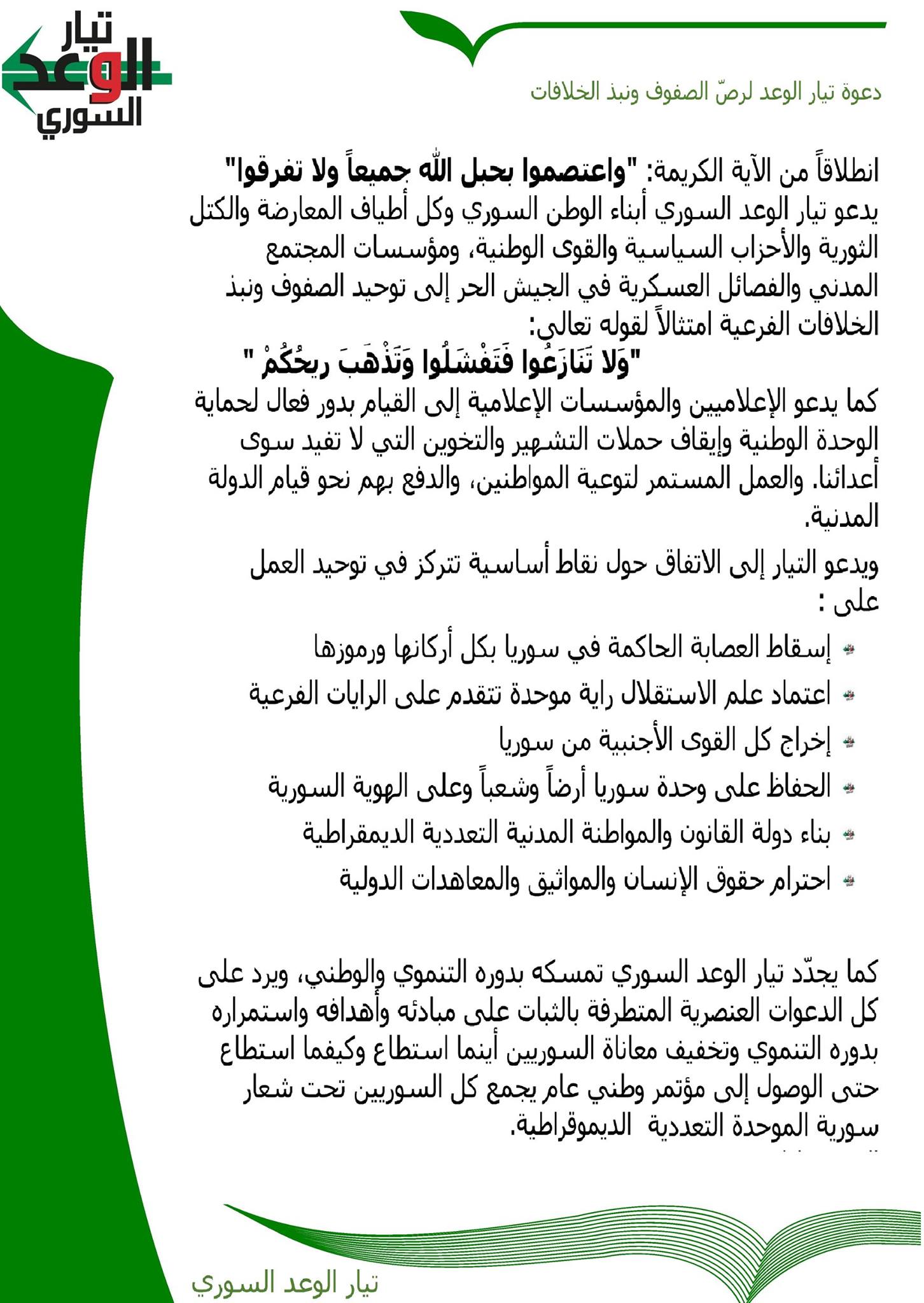 تيار
الوعد
السوري

دعوة تيار الوعد لرصّ الصفوف ونبذ الخلافات

انطلاقاً من الآية الكريمة: "واعتصموا بحبل الله جميعاً ولا تفرقوا"
يدعو تيار الوعد السوري أبناء الوطن السوري وكل أطياف المعارضة والكتل الثورية والأحزاب السياسية والقوى الوطنية، ومؤسسات المجتمع المدني والفصائل العسكرية في الجيش الحر إلى توحيد الصفوف ونبذ الخلافات الفرعية امتثالاً لقوله تعالى:
"وَلا تَنَازَعُوا فَتَفْشَلُوا وَتَذْهَبَ رِيحُكُمْ "
كما يدعو الإعلاميين والمؤسسات الإعلامية إلى القيام بدور فعال لحماية الوحدة الوطنية وإيقاف حملات التشهير والتخوين التي لا تفيد سوى أعدائنا. والعمل المستمر لتوعية المواطنين، والدفع بهم نحو قيام الدولة المدنية.

ويدعو التيار إلى الاتفاق حول نقاط أساسية تتركز في توحيد العمل على :

إسقاط العصابة الحاكمة في سوريا بكل أركانها ورموزها
اعتماد علم الاستقلال راية موحدة تتقدم على الرايات الفرعية
إخراج كل القوى الأجنبية من سوريا
الحفاظ على وحدة سوريا أرضاً وشعباً وعلى الهوية السورية
بناء دولة القانون والمواطنة المدنية التعددية الديمقراطية
احترام حقوق الإنسان والمواثيق والمعاهدات الدولية

كما يجدّد تيار الوعد السوري تمسكه بدوره التنموي والوطني، ويرد على كل الدعوات العنصرية المتطرفة بالثبات على مبادئه وأهدافه واستمراره بدوره التنموي وتخفيف معاناة السوريين أينما استطاع وكيفما استطاع حتى الوصول إلى مؤتمر وطني عام يجمع كل السوريين تحت شعار سورية الموحدة التعددية الديموقراطية.

تيار الوعد السوري